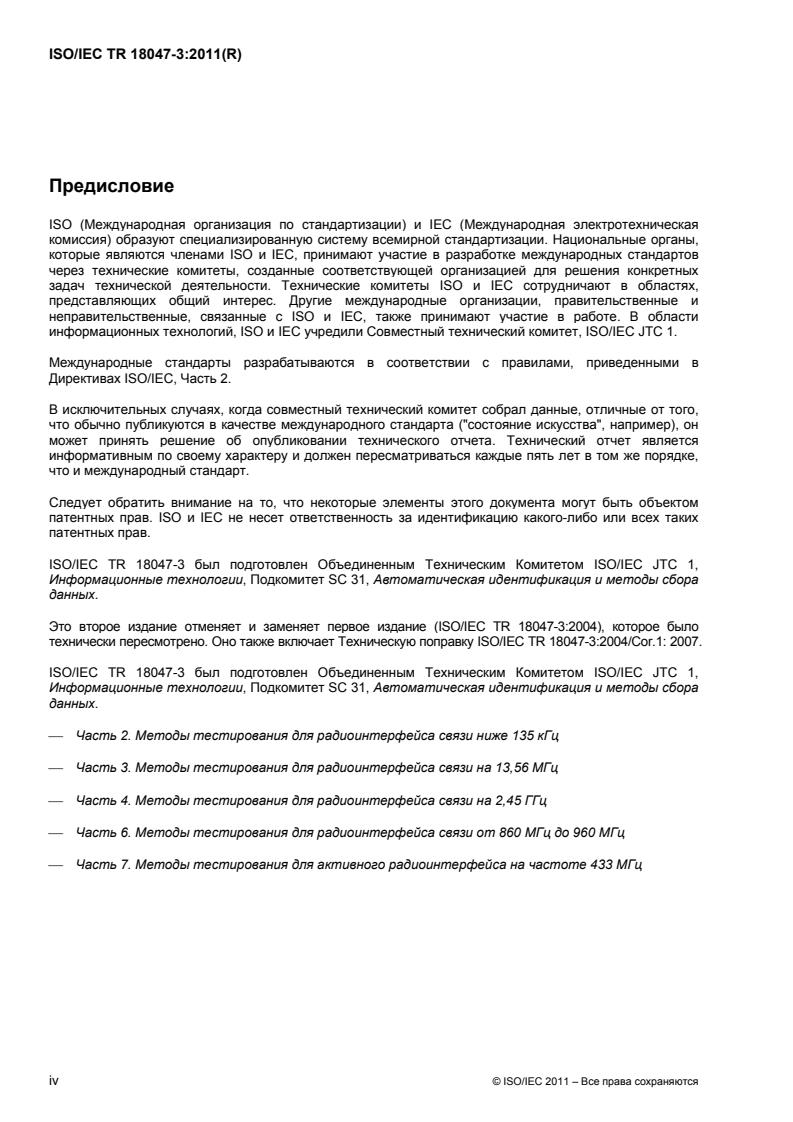 ISO/IEC TR 18047-3:2011(R)

Предисловие

ISO (Международная организация по стандартизации) и IEC (Международная электротехническая комиссия) образуют специализированную систему всемирной стандартизации. Национальные органы, которые являются членами ISO и IEC, принимают участие в разработке международных стандартов через технические комитеты, созданные соответствующей организацией для решения конкретных задач технической деятельности. Технические комитеты ISO и IEC сотрудничают в областях, представляющих общий интерес. Другие международные организации, правительственные и неправительственные, связанные с ISO и IEC, также принимают участие в работе. В области информационных технологий, ISO и IEC учредили Совместный технический комитет, ISO/IEC JTC 1.

Международные стандарты разрабатываются в соответствии с правилами, приведенными в Директивах ISO/IEC, Часть 2.

В исключительных случаях, когда совместный технический комитет собрал данные, отличные от того, что обычно публикуются в качестве международного стандарта ("состояние искусства", например), он может принять решение об опубликовании технического отчета. Технический отчет является информативным по своему характеру и должен пересматриваться каждые пять лет в том же порядке, что и международный стандарт.

Следует обратить внимание на то, что некоторые элементы этого документа могут быть объектом патентных прав. ISO и IEC не несет ответственность за идентификацию какого-либо или всех таких патентных прав.

ISO/IEC TR 18047-3 был подготовлен Объединенным Техническим Комитетом ISO/IEC JTC 1, Информационные технологии, Подкомитет SC 31, Автоматическая идентификация и методы сбора данных.

Это второе издание отменяет и заменяет первое издание (ISO/IEC TR 18047-3:2004), которое было технически пересмотрено. Оно также включает Техническую поправку ISO/IEC TR 18047-3:2004/Cor.1: 2007.

ISO/IEC TR 18047-3 был подготовлен Объединенным Техническим Комитетом ISO/IEC JTC 1, Информационные технологии, Подкомитет SC 31, Автоматическая идентификация и методы сбора данных.

— Часть 2. Методы тестирования для радиоинтерфейса связи ниже 135 кГц

— Часть 3. Методы тестирования для радиоинтерфейса связи на 13,56 МГц

— Часть 4. Методы тестирования для радиоинтерфейса связи на 2,45 ГГц

— Часть 6. Методы тестирования для радиоинтерфейса связи от 860 МГц до 960 МГц

— Часть 7. Методы тестирования для активного радиоинтерфейса на частоте 433 МГц

iv

© ISO/IEC 2011 – Все права сохраняются